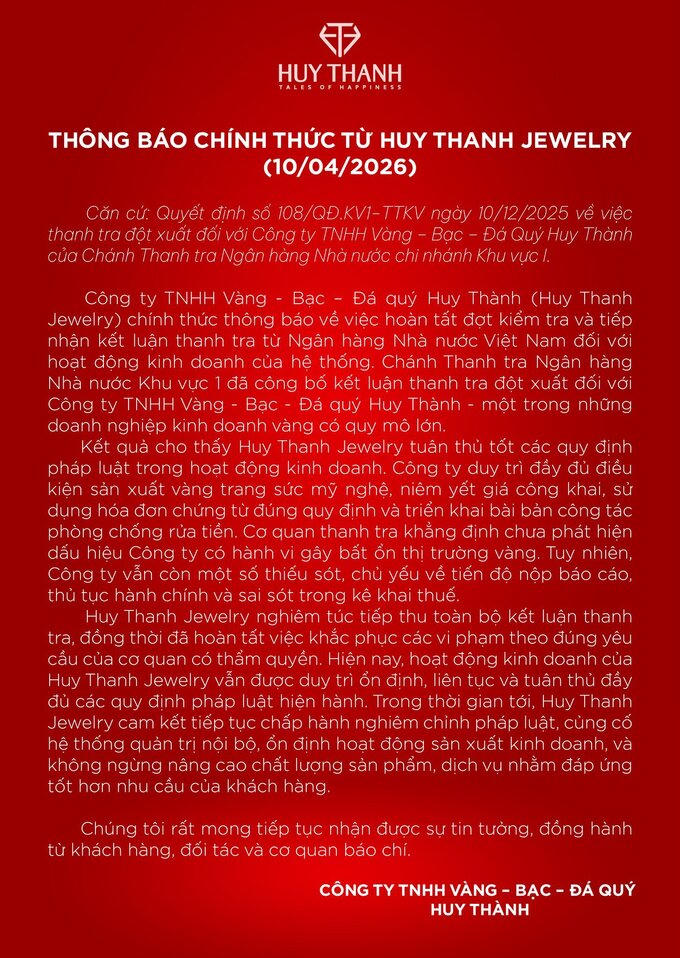 HUY THANH
TALES OF HAPPINESS

THÔNG BÁO CHÍNH THỨC TỪ HUY THANH JEWELRY
(10/04/2026)

Căn cứ: Quyết định số 108/QĐ.KV1-TTKV ngày 10/12/2025 về việc thanh tra đột xuất đối với Công ty TNHH Vàng – Bạc – Đá Quý Huy Thành của Chánh Thanh tra Ngân hàng Nhà nước chi nhánh Khu vực I.

Công ty TNHH Vàng - Bạc – Đá quý Huy Thành (Huy Thanh Jewelry) chính thức thông báo về việc hoàn tất đợt kiểm tra và tiếp nhận kết luận thanh tra từ Ngân hàng Nhà nước Việt Nam đối với hoạt động kinh doanh của hệ thống. Chánh Thanh tra Ngân hàng Nhà nước Khu vực 1 đã công bố kết luận thanh tra đột xuất đối với Công ty TNHH Vàng - Bạc - Đá quý Huy Thành - một trong những doanh nghiệp kinh doanh vàng có quy mô lớn.

Kết quả cho thấy Huy Thanh Jewelry tuân thủ tốt các quy định pháp luật trong hoạt động kinh doanh. Công ty duy trì đầy đủ điều kiện sản xuất vàng trang sức mỹ nghệ, niêm yết giá công khai, sử dụng hóa đơn chứng từ đúng quy định và triển khai bài bản công tác phòng chống rửa tiền. Cơ quan thanh tra khẳng định chưa phát hiện dấu hiệu Công ty có hành vi gây bất ổn thị trường vàng. Tuy nhiên, Công ty vẫn còn một số thiếu sót, chủ yếu về tiến độ nộp báo cáo, thủ tục hành chính và sai sót trong kê khai thuế.

Huy Thanh Jewelry nghiêm túc tiếp thu toàn bộ kết luận thanh tra, đồng thời đã hoàn tất việc khắc phục các vi phạm theo đúng yêu cầu của cơ quan có thẩm quyền. Hiện nay, hoạt động kinh doanh của Huy Thanh Jewelry vẫn được duy trì ổn định, liên tục và tuân thủ đầy đủ các quy định pháp luật hiện hành. Trong thời gian tới, Huy Thanh Jewelry cam kết tiếp tục chấp hành nghiêm chỉnh pháp luật, củng cố hệ thống quản trị nội bộ, ổn định hoạt động sản xuất kinh doanh, và không ngừng nâng cao chất lượng sản phẩm, dịch vụ nhằm đáp ứng tốt hơn nhu cầu của khách hàng.

Chúng tôi rất mong tiếp tục nhận được sự tin tưởng, đồng hành từ khách hàng, đối tác và cơ quan báo chí.

CÔNG TY TNHH VÀNG – BẠC – ĐÁ QUÝ
HUY THÀNH